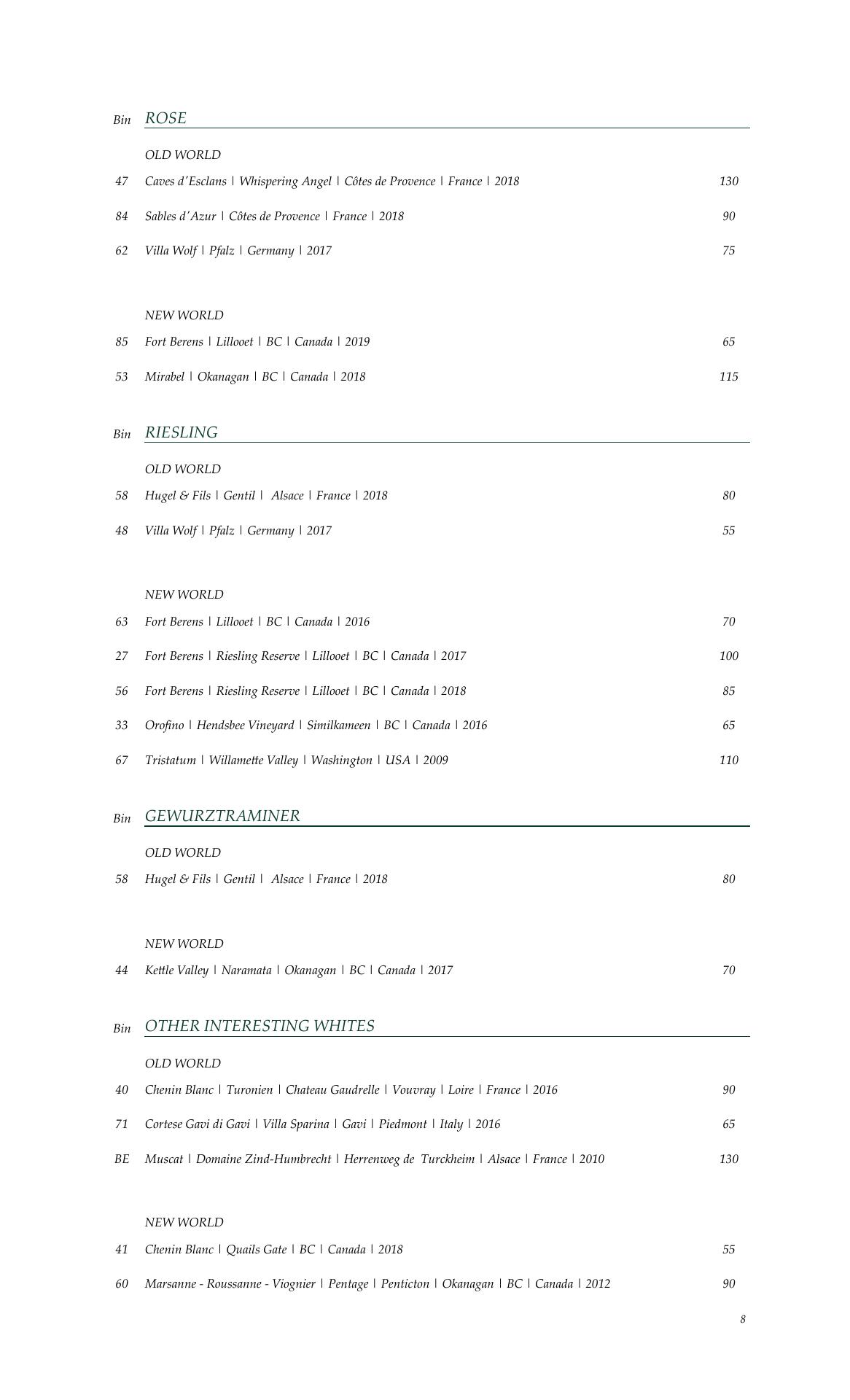 Bin ROSE

OLD WORLD

47 Caves d'Esclans | Whispering Angel | Côtes de Provence | France | 2018 130

84 Sables d'Azur | Côtes de Provence | France | 2018 90

62 Villa Wolf | Pfalz | Germany | 2017 75

NEW WORLD

85 Fort Berens | Lillooet | BC | Canada | 2019 65

53 Mirabel | Okanagan | BC | Canada | 2018 115

Bin RIESLING

OLD WORLD

58 Hugel & Fils | Gentil | Alsace | France | 2018 80

48 Villa Wolf | Pfalz | Germany | 2017 55

NEW WORLD

63 Fort Berens | Lillooet | BC | Canada | 2016 70

27 Fort Berens | Riesling Reserve | Lillooet | BC | Canada | 2017 100

56 Fort Berens | Riesling Reserve | Lillooet | BC | Canada | 2018 85

33 Orofino | Hendsbee Vineyard | Similkameen | BC | Canada | 2016 65

67 Tristatum | Willamette Valley | Washington | USA | 2009 110

Bin GEWURZTRAMINER

OLD WORLD

58 Hugel & Fils | Gentil | Alsace | France | 2018 80

NEW WORLD

44 Kettle Valley | Naramata | Okanagan | BC | Canada | 2017 70

Bin OTHER INTERESTING WHITES

OLD WORLD

40 Chenin Blanc | Turonien | Chateau Gaudrelle | Vouvray | Loire | France | 2016 90

71 Cortese Gavi di Gavi | Villa Sparina | Gavi | Piedmont | Italy | 2016 65

BE Muscat | Domaine Zind-Humbrecht | Herrenweg de Turckheim | Alsace | France | 2010 130

NEW WORLD

41 Chenin Blanc | Quails Gate | BC | Canada | 2018 55

60 Marsanne - Roussanne - Viognier | Pentage | Penticton | Okanagan | BC | Canada | 2012 90

8